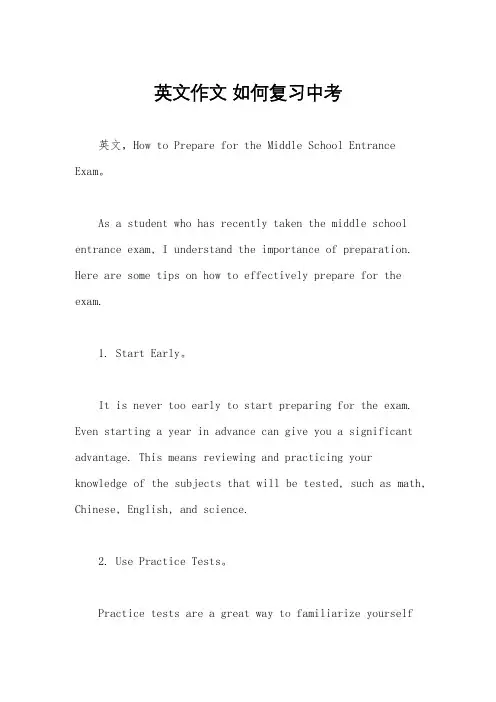 英文作文 如何复习中考

英文，How to Prepare for the Middle School Entrance Exam。

As a student who has recently taken the middle school entrance exam, I understand the importance of preparation. Here are some tips on how to effectively prepare for the exam.

1. Start Early。

It is never too early to start preparing for the exam. Even starting a year in advance can give you a significant advantage. This means reviewing and practicing your knowledge of the subjects that will be tested, such as math, Chinese, English, and science.

2. Use Practice Tests。

Practice tests are a great way to familiarize yourself